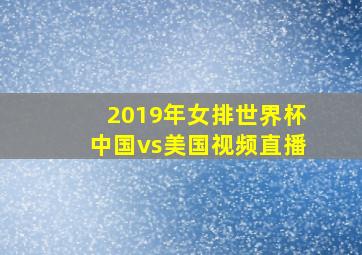 2019年女排世界杯
中国vs美国视频直播